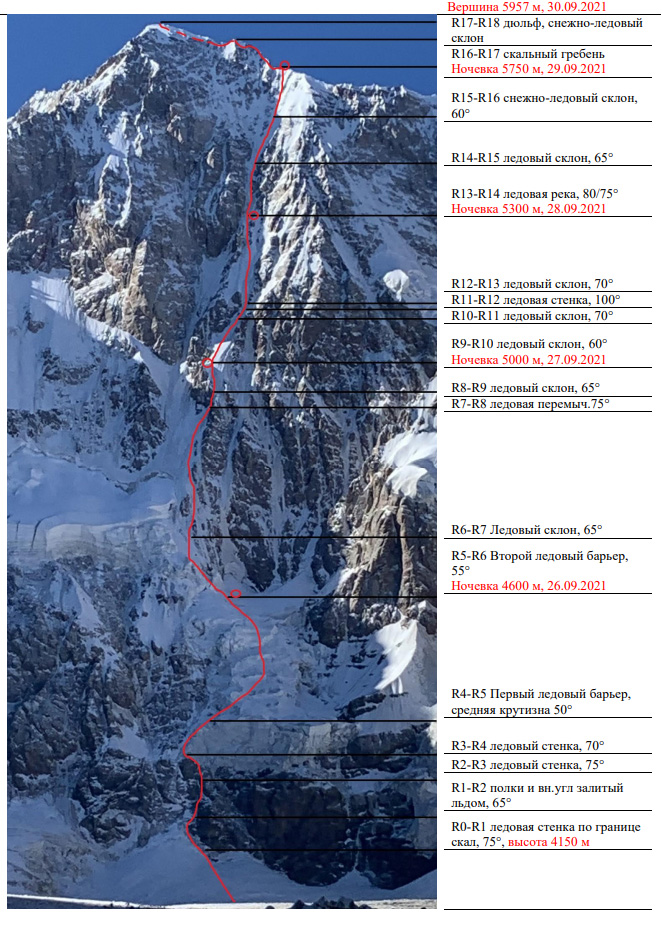 Вершина 5957 м, 30.09.2021

R17-R18 дюльф, снежно-ледовый склон

R16-R17 скальный гребень
Ночевка 5750 м, 29.09.2021

R15-R16 снежно-ледовый склон, 60°

R14-R15 ледовый склон, 65°

R13-R14 ледовая река, 80/75°
Ночевка 5300 м, 28.09.2021

R12-R13 ледовый склон, 70°

R11-R12 ледовая стенка, 100°

R10-R11 ледовый склон, 70°

R9-R10 ледовый склон, 60°
Ночевка 5000 м, 27.09.2021

R8-R9 ледовый склон, 65°

R7-R8 ледовая перемыч.75°

R6-R7 Ледовый склон, 65°

R5-R6 Второй ледовый барьер, 55°
Ночевка 4600 м, 26.09.2021

R4-R5 Первый ледовый барьер, средняя крутизна 50°

R3-R4 ледовый стенка, 70°

R2-R3 ледовый стенка, 75°

R1-R2 полки и вн.угл залитый льдом, 65°

R0-R1 ледовая стенка по границе скал, 75°, высота 4150 м